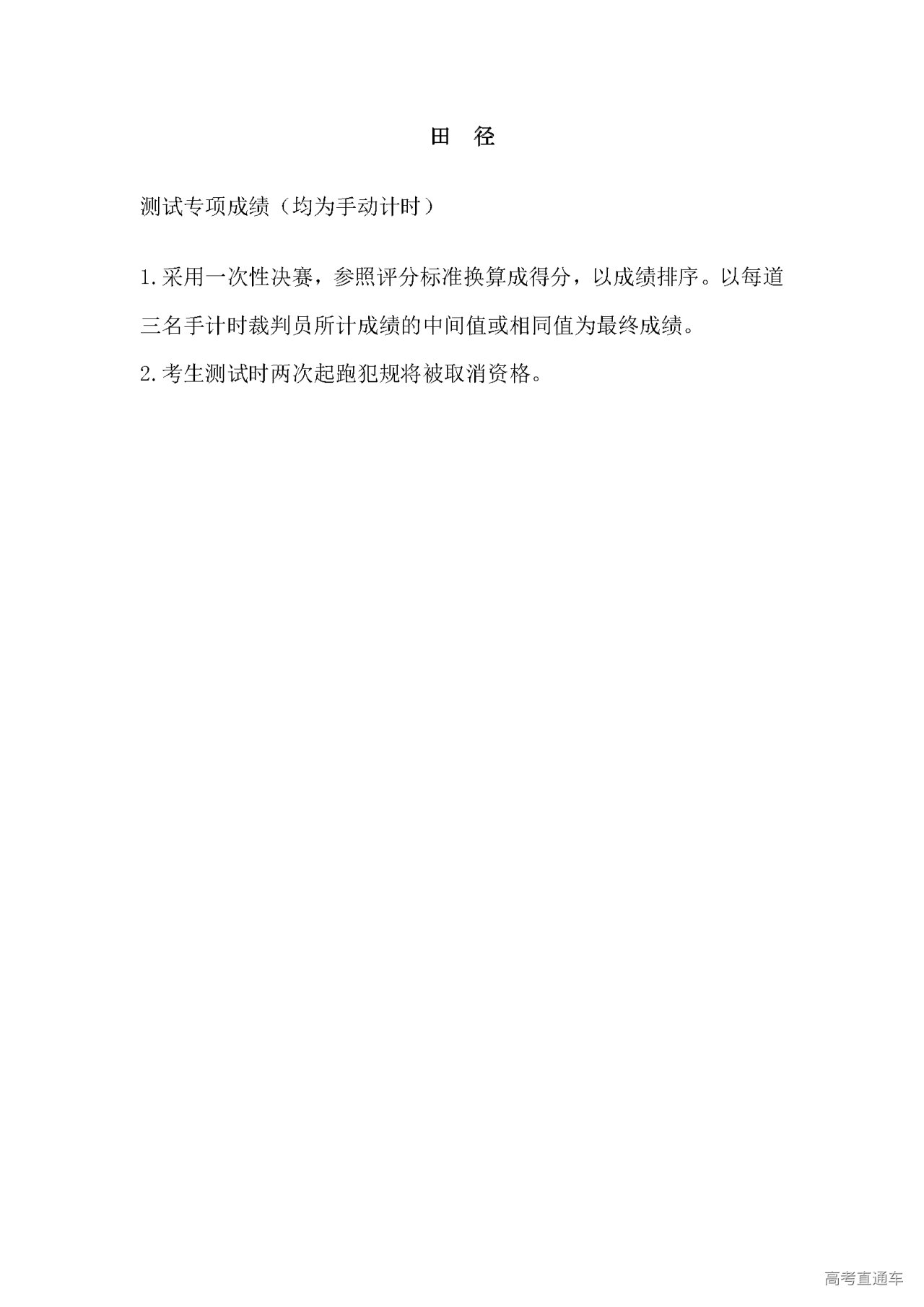 田 径

测试专项成绩（均为手动计时）

1.采用一次性决赛，参照评分标准换算成得分，以成绩排序。以每道三名手计时裁判员所计成绩的中间值或相同值为最终成绩。

2.考生测试时两次起跑犯规将被取消资格。

高考直通车